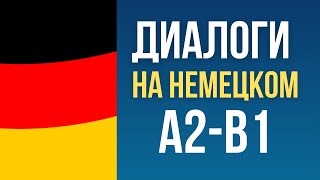 ДИАЛОГИ
НА НЕМЕЦКОМ
A2-B1